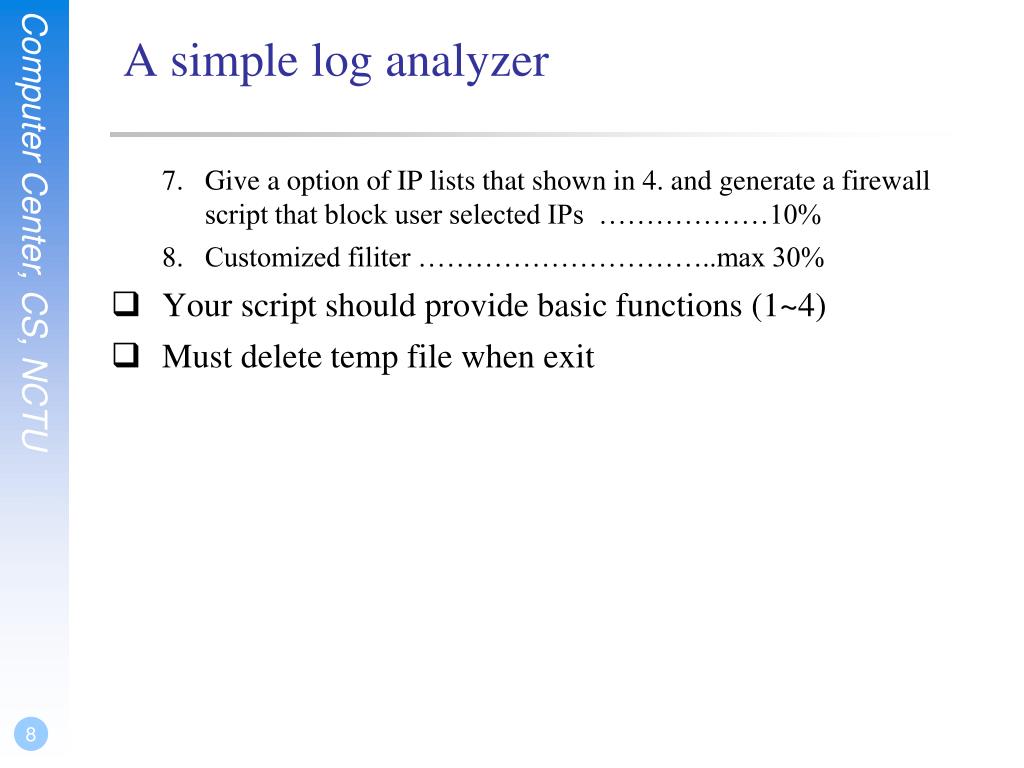 Computer Center, CS, NCTU

A simple log analyzer

7. Give a option of IP lists that shown in 4. and generate a firewall script that block user selected IPs ………………10%
8. Customized filiter …………………………..max 30%

❑ Your script should provide basic functions (1~4)
❑ Must delete temp file when exit

8